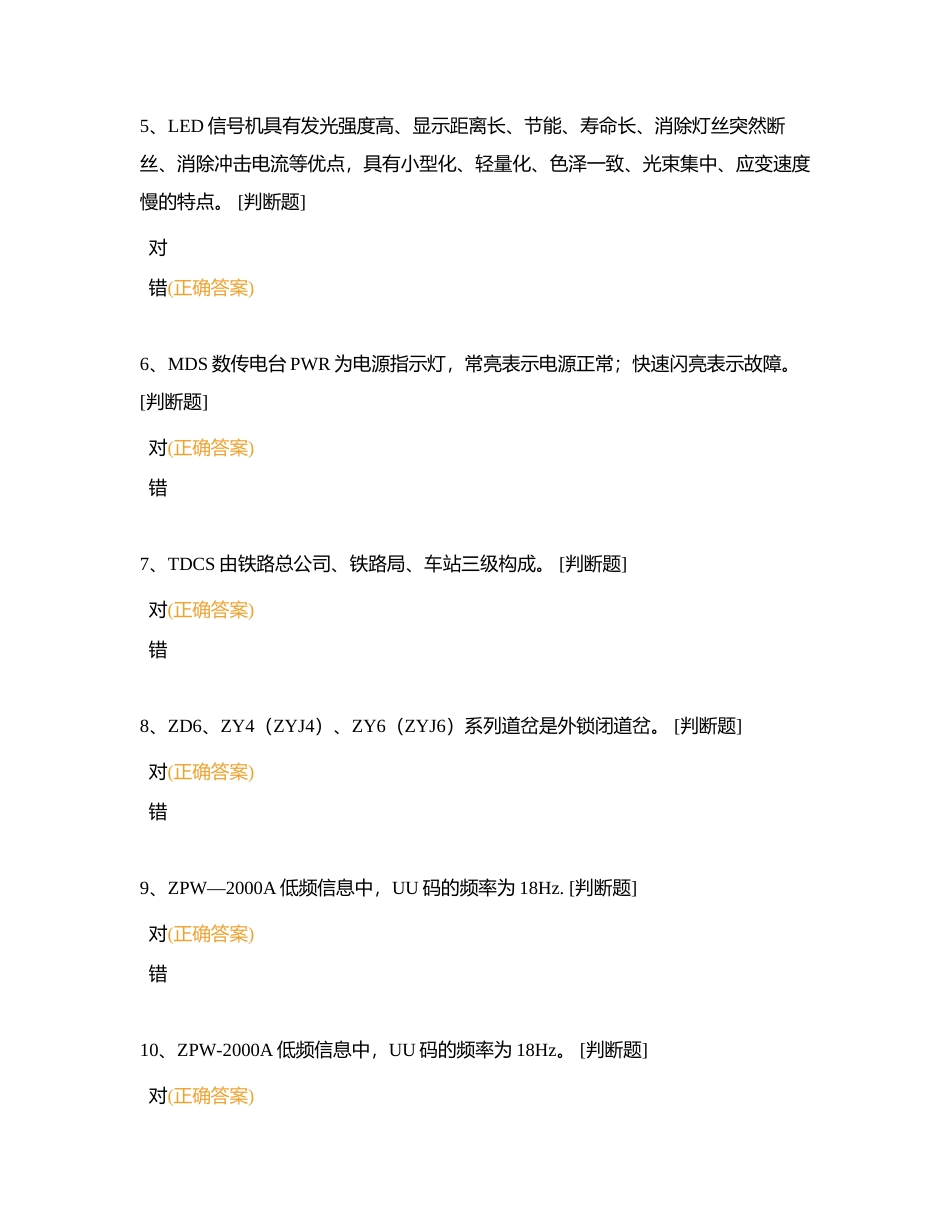 5、LED 信号机具有发光强度高、显示距离长、节能、寿命长、消除灯丝突然断丝、消除冲击电流等优点，具有小型化、轻量化、色泽一致、光束集中、应变速度慢的特点。 [判断题]

对

错(正确答案)

6、MDS 数传电台 PWR 为电源指示灯，常亮表示电源正常；快速闪亮表示故障。 [判断题]

对(正确答案)

错

7、TDCS 由铁路总公司、铁路局、车站三级构成。 [判断题]

对(正确答案)

错

8、ZD6、ZY4（ZYJ4）、ZY6（ZYJ6）系列道岔是外锁闭道岔。 [判断题]

对(正确答案)

错

9、ZPW—2000A 低频信息中，UU 码的频率为 18Hz. [判断题]

对(正确答案)

错

10、ZPW-2000A 低频信息中，UU 码的频率为 18Hz。 [判断题]

对(正确答案)